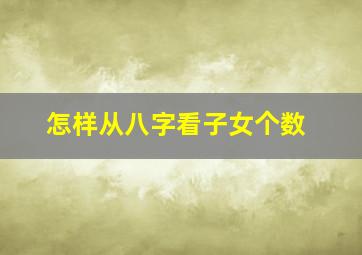 怎样从八字看子女个数